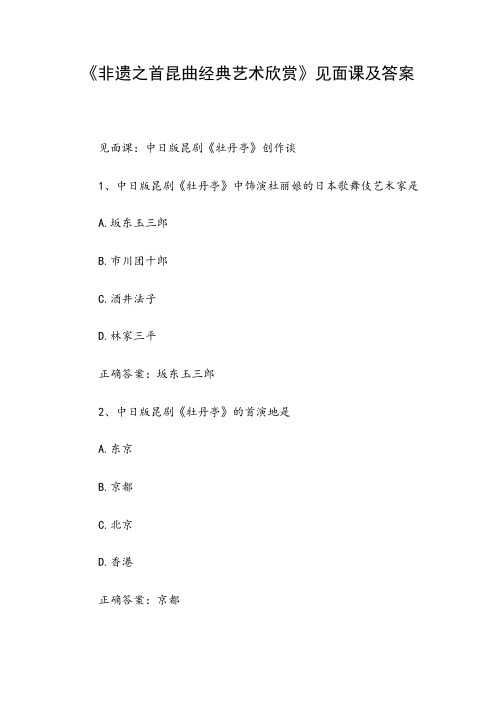 《非遗之首昆曲经典艺术欣赏》见面课及答案

见面课：中日版昆剧《牡丹亭》创作谈

1、中日版昆剧《牡丹亭》中饰演杜丽娘的日本歌舞伎艺术家是

A.坂东玉三郎

B.市川团十郎

C.酒井法子

D.林家三平

正确答案：坂东玉三郎

2、中日版昆剧《牡丹亭》的首演地是

A.东京

B.京都

C.北京

D.香港

正确答案：京都